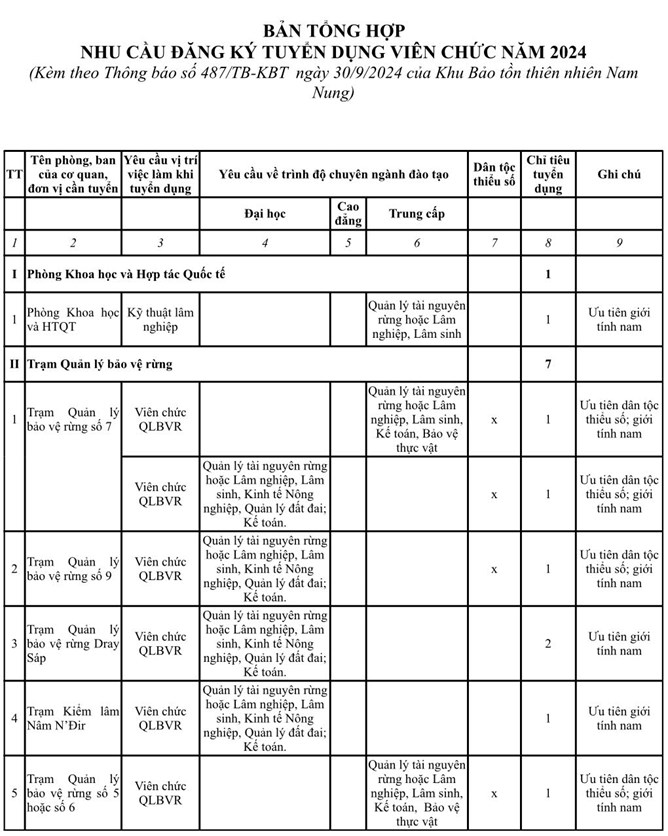 BẢN TỔNG HỢP
NHU CẦU ĐĂNG KÝ TUYỂN DỤNG VIÊN CHỨC NĂM 2024
(Kèm theo Thông báo số 487/TB-KBT ngày 30/9/2024 của Khu Bảo tồn thiên nhiên Nam Nung)

| TT | Tên phòng, ban của cơ quan, đơn vị cần tuyển | Yêu cầu vị trí việc làm khi tuyển dụng | Yêu cầu về trình độ chuyên ngành đào tạo | | | Dân tộc thiểu số | Chỉ tiêu tuyển dụng | Ghi chú |
|---|---|---|---|---|---|---|---|---|
| | | | Đại học | Cao đẳng | Trung cấp | | | |
| 1 | 2 | 3 | 4 | 5 | 6 | 7 | 8 | 9 |
| I | Phòng Khoa học và Hợp tác Quốc tế | | | | | | 1 | |
| 1 | Phòng Khoa học và HTQT | Kỹ thuật lâm nghiệp | | | Quản lý tài nguyên rừng hoặc Lâm nghiệp, Lâm sinh | | 1 | Ưu tiên giới tính nam |
| II | Trạm Quản lý bảo vệ rừng | | | | | | 7 | |
| 1 | Trạm Quản lý bảo vệ rừng số 7 | Viên chức QLBVR | | | Quản lý tài nguyên rừng hoặc Lâm nghiệp, Lâm sinh, Kế toán, Bảo vệ thực vật | x | 1 | Ưu tiên dân tộc thiểu số; giới tính nam |
| | | Viên chức QLBVR | Quản lý tài nguyên rừng hoặc Lâm nghiệp, Lâm sinh, Kinh tế Nông nghiệp, Quản lý đất đai; Kế toán. | | | x | 1 | Ưu tiên dân tộc thiểu số; giới tính nam |
| 2 | Trạm Quản lý bảo vệ rừng số 9 | Viên chức QLBVR | Quản lý tài nguyên rừng hoặc Lâm nghiệp, Lâm sinh, Kinh tế Nông nghiệp, Quản lý đất đai; Kế toán. | | | x | 1 | Ưu tiên dân tộc thiểu số; giới tính nam |
| 3 | Trạm Quản lý bảo vệ rừng Dray Sáp | Viên chức QLBVR | Quản lý tài nguyên rừng hoặc Lâm nghiệp, Lâm sinh, Kinh tế Nông nghiệp, Quản lý đất đai; Kế toán. | | | | 2 | Ưu tiên giới tính nam |
| 4 | Trạm Kiểm lâm Nâm N'Đir | Viên chức QLBVR | Quản lý tài nguyên rừng hoặc Lâm nghiệp, Lâm sinh, Kinh tế Nông nghiệp, Quản lý đất đai; Kế toán. | | | | 1 | Ưu tiên giới tính nam |
| 5 | Trạm Quản lý bảo vệ rừng số 5 hoặc số 6 | Viên chức QLBVR | | | Quản lý tài nguyên rừng hoặc Lâm nghiệp, Lâm sinh, Kế toán, Bảo vệ thực vật | x | 1 | Ưu tiên dân tộc thiểu số; giới tính nam |